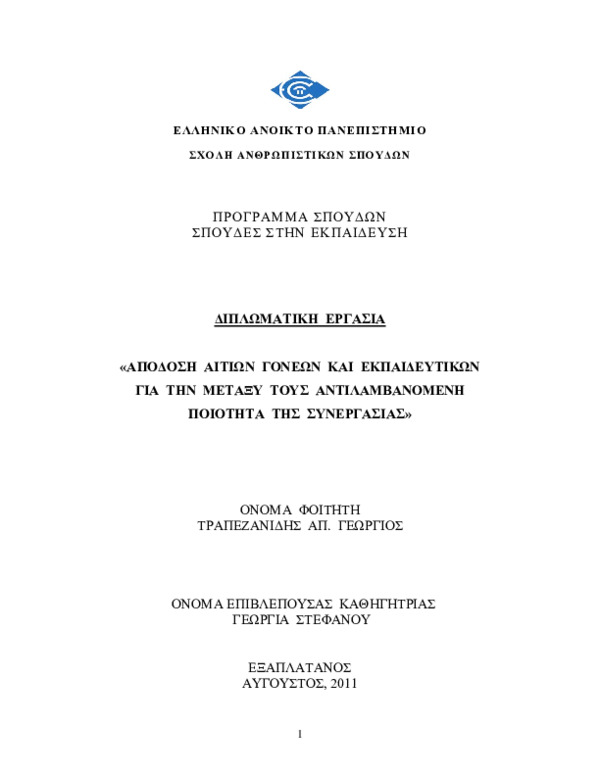 ΕΛΛΗΝΙΚΟ ΑΝΟΙΚΤΟ ΠΑΝΕΠΙΣΤΗΜΙΟ

ΣΧΟΛΗ ΑΝΘΡΩΠΙΣΤΙΚΩΝ ΣΠΟΥΔΩΝ

ΠΡΟΓΡΑΜΜΑ ΣΠΟΥΔΩΝ
ΣΠΟΥΔΕΣ ΣΤΗΝ ΕΚΠΑΙΔΕΥΣΗ

ΔΙΠΛΩΜΑΤΙΚΗ ΕΡΓΑΣΙΑ

«ΑΠΟΔΟΣΗ ΑΙΤΙΩΝ ΓΟΝΕΩΝ ΚΑΙ ΕΚΠΑΙΔΕΥΤΙΚΩΝ ΓΙΑ ΤΗΝ ΜΕΤΑΞΥ ΤΟΥΣ ΑΝΤΙΛΑΜΒΑΝΟΜΕΝΗ ΠΟΙΟΤΗΤΑ ΤΗΣ ΣΥΝΕΡΓΑΣΙΑΣ»

ΟΝΟΜΑ ΦΟΙΤΗΤΗ
ΤΡΑΠΕΖΑΝΙΔΗΣ ΑΠ. ΓΕΩΡΓΙΟΣ

ΟΝΟΜΑ ΕΠΙΒΛΕΠΟΥΣΑΣ ΚΑΘΗΓΗΤΡΙΑΣ
ΓΕΩΡΓΙΑ ΣΤΕΦΑΝΟΥ

ΕΞΑΠΛΑΤΑΝΟΣ
ΑΥΓΟΥΣΤΟΣ, 2011

1